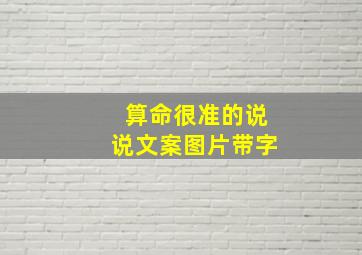 算命很准的说说文案图片带字